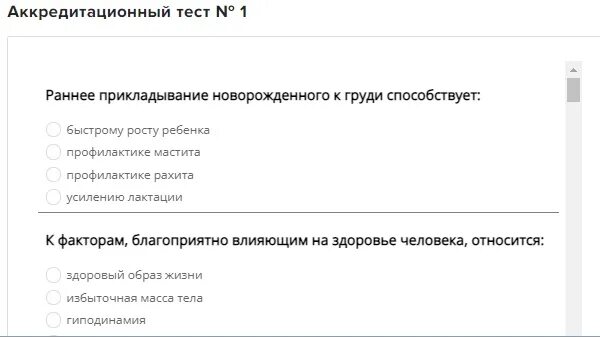 Аккредитационный тест № 1

Раннее прикладывание новорожденного к груди способствует:

быстрому росту ребенка
профилактике мастита
профилактике рахита
усилению лактации

К факторам, благоприятно влияющим на здоровье человека, относится:

здоровый образ жизни
избыточная масса тела
гиподинамия